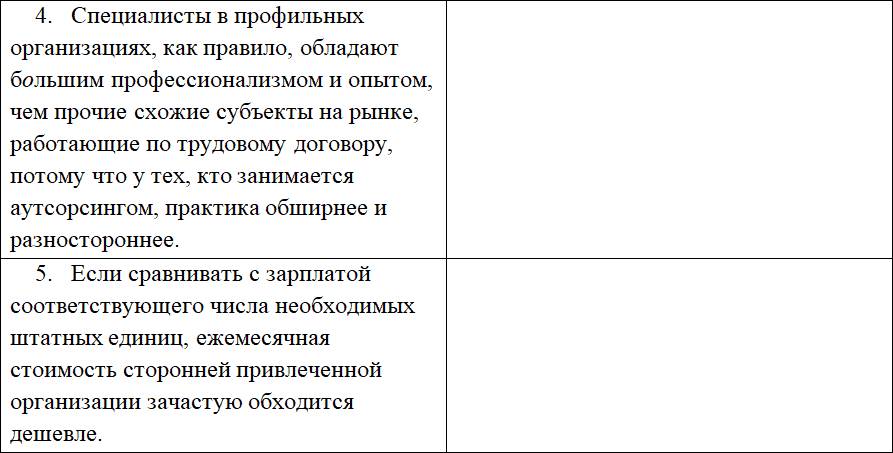 | | |
|---|---|
| 4. Специалисты в профильных организациях, как правило, обладают большим профессионализмом и опытом, чем прочие схожие субъекты на рынке, работающие по трудовому договору, потому что у тех, кто занимается аутсорсингом, практика обширнее и разностороннее. | |
| 5. Если сравнивать с зарплатой соответствующего числа необходимых штатных единиц, ежемесячная стоимость сторонней привлеченной организации зачастую обходится дешевле. | |